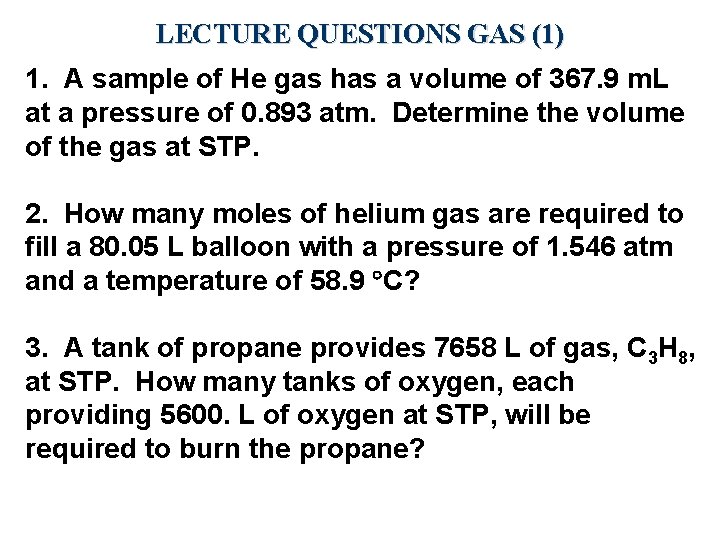 LECTURE QUESTIONS GAS (1)

1. A sample of He gas has a volume of 367.9 mL at a pressure of 0.893 atm. Determine the volume of the gas at STP.

2. How many moles of helium gas are required to fill a 80.05 L balloon with a pressure of 1.546 atm and a temperature of 58.9 °C?

3. A tank of propane provides 7658 L of gas, $C_3H_8$, at STP. How many tanks of oxygen, each providing 5600. L of oxygen at STP, will be required to burn the propane?